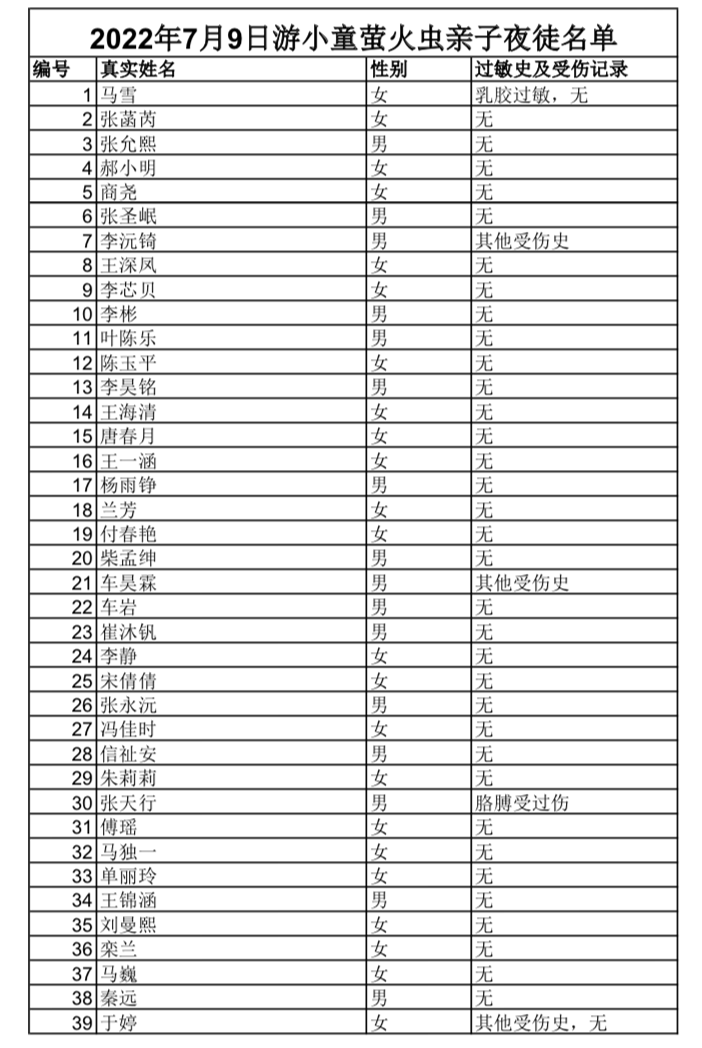 2022年7月9日游小童萤火虫亲子夜徒名单

| 编号 | 真实姓名 | 性别 | 过敏史及受伤记录 |
|---|---|---|---|
| 1 | 马雪 | 女 | 乳胶过敏，无 |
| 2 | 张菡芮 | 女 | 无 |
| 3 | 张允熙 | 男 | 无 |
| 4 | 郝小明 | 女 | 无 |
| 5 | 商尧 | 女 | 无 |
| 6 | 张圣岷 | 男 | 无 |
| 7 | 李沅锜 | 男 | 其他受伤史 |
| 8 | 王深凤 | 女 | 无 |
| 9 | 李芯贝 | 女 | 无 |
| 10 | 李彬 | 男 | 无 |
| 11 | 叶陈乐 | 男 | 无 |
| 12 | 陈玉平 | 女 | 无 |
| 13 | 李昊铭 | 男 | 无 |
| 14 | 王海清 | 女 | 无 |
| 15 | 唐春月 | 女 | 无 |
| 16 | 王一涵 | 女 | 无 |
| 17 | 杨雨铮 | 男 | 无 |
| 18 | 兰芳 | 女 | 无 |
| 19 | 付春艳 | 女 | 无 |
| 20 | 柴孟绅 | 男 | 无 |
| 21 | 车昊霖 | 男 | 其他受伤史 |
| 22 | 车岩 | 男 | 无 |
| 23 | 崔沐钒 | 男 | 无 |
| 24 | 李静 | 女 | 无 |
| 25 | 宋倩倩 | 女 | 无 |
| 26 | 张永沅 | 男 | 无 |
| 27 | 冯佳时 | 女 | 无 |
| 28 | 信祉安 | 男 | 无 |
| 29 | 朱莉莉 | 女 | 无 |
| 30 | 张天行 | 男 | 胳膊受过伤 |
| 31 | 傅瑶 | 女 | 无 |
| 32 | 马独一 | 女 | 无 |
| 33 | 单丽玲 | 女 | 无 |
| 34 | 王锦涵 | 男 | 无 |
| 35 | 刘曼熙 | 女 | 无 |
| 36 | 栾兰 | 女 | 无 |
| 37 | 马巍 | 女 | 无 |
| 38 | 秦远 | 男 | 无 |
| 39 | 于婷 | 女 | 其他受伤史，无 |